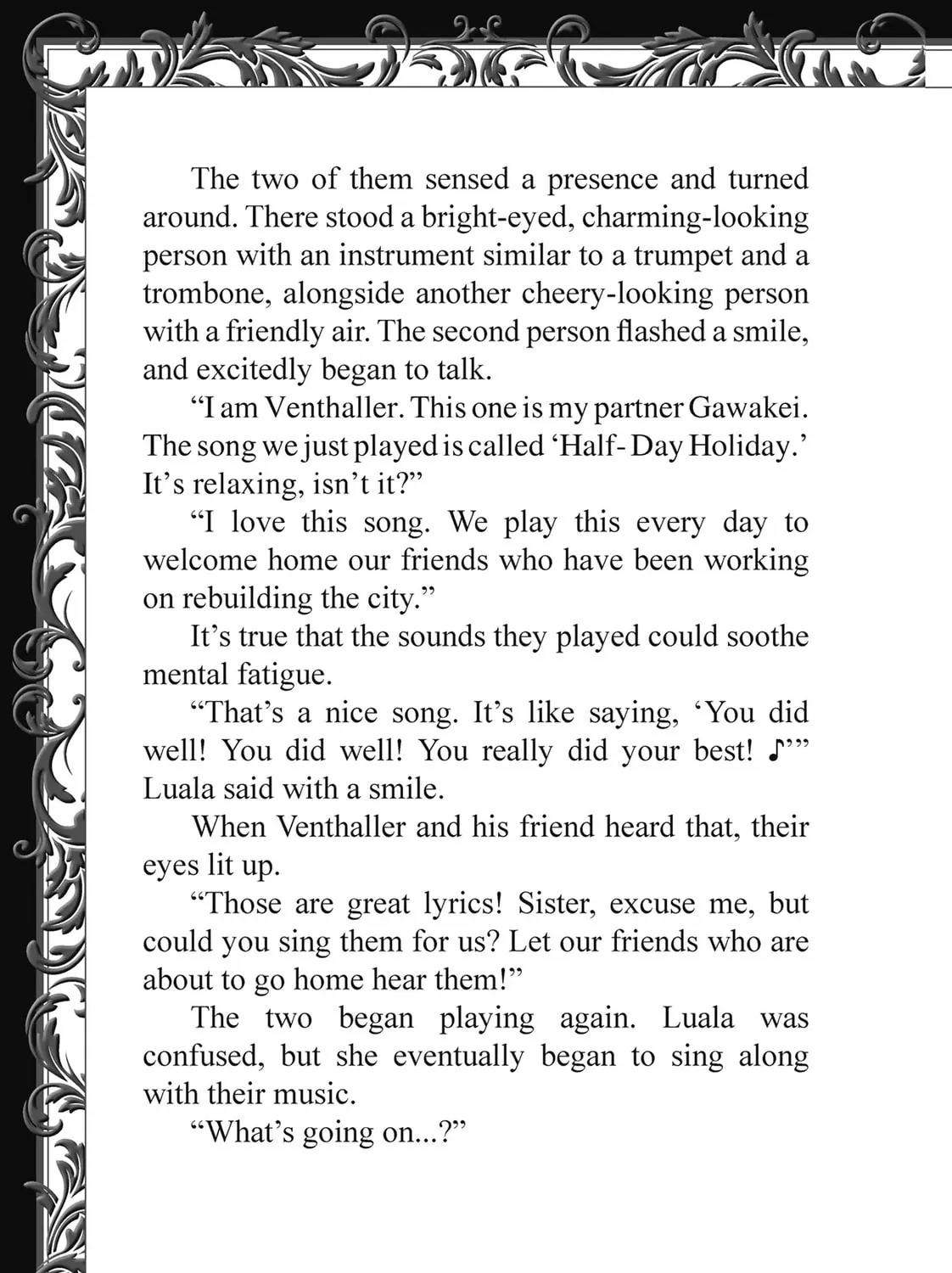 The two of them sensed a presence and turned around. There stood a bright-eyed, charming-looking person with an instrument similar to a trumpet and a trombone, alongside another cheery-looking person with a friendly air. The second person flashed a smile, and excitedly began to talk.

"I am Venthaller. This one is my partner Gawakei. The song we just played is called 'Half- Day Holiday.' It's relaxing, isn't it?"

"I love this song. We play this every day to welcome home our friends who have been working on rebuilding the city."

It's true that the sounds they played could soothe mental fatigue.

"That's a nice song. It's like saying, 'You did well! You did well! You really did your best! ♪'" Luala said with a smile.

When Venthaller and his friend heard that, their eyes lit up.

"Those are great lyrics! Sister, excuse me, but could you sing them for us? Let our friends who are about to go home hear them!"

The two began playing again. Luala was confused, but she eventually began to sing along with their music.

"What's going on...?"